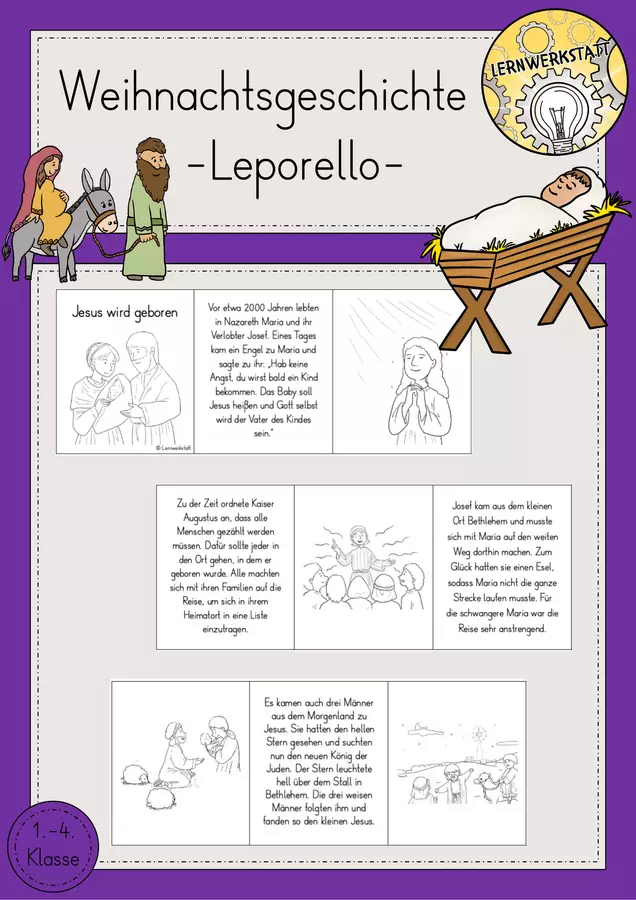 Weihnachtsgeschichte
-Leporello-

LERNWERKSTATT

Jesus wird geboren

© Lernwerkstatt

Vor etwa 2000 Jahren lebten in Nazareth Maria und ihr Verlobter Josef. Eines Tages kam ein Engel zu Maria und sagte zu ihr: „Hab keine Angst, du wirst bald ein Kind bekommen. Das Baby soll Jesus heißen und Gott selbst wird der Vater des Kindes sein."

Zu der Zeit ordnete Kaiser Augustus an, dass alle Menschen gezählt werden müssen. Dafür sollte jeder in den Ort gehen, in dem er geboren wurde. Alle machten sich mit ihren Familien auf die Reise, um sich in ihrem Heimatort in eine Liste einzutragen.

Josef kam aus dem kleinen Ort Bethlehem und musste sich mit Maria auf den weiten Weg dorthin machen. Zum Glück hatten sie einen Esel, sodass Maria nicht die ganze Strecke laufen musste. Für die schwangere Maria war die Reise sehr anstrengend.

Es kamen auch drei Männer aus dem Morgenland zu Jesus. Sie hatten den hellen Stern gesehen und suchten nun den neuen König der Juden. Der Stern leuchtete hell über dem Stall in Bethlehem. Die drei weisen Männer folgten ihm und fanden so den kleinen Jesus.

1.-4. Klasse